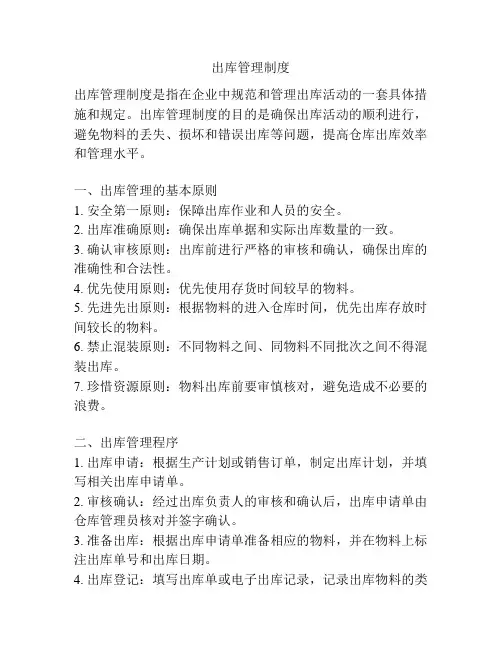 出库管理制度

出库管理制度是指在企业中规范和管理出库活动的一套具体措施和规定。出库管理制度的目的是确保出库活动的顺利进行，避免物料的丢失、损坏和错误出库等问题，提高仓库出库效率和管理水平。

一、出库管理的基本原则
1. 安全第一原则：保障出库作业和人员的安全。
2. 出库准确原则：确保出库单据和实际出库数量的一致。
3. 确认审核原则：出库前进行严格的审核和确认，确保出库的准确性和合法性。
4. 优先使用原则：优先使用存货时间较早的物料。
5. 先进先出原则：根据物料的进入仓库时间，优先出库存放时间较长的物料。
6. 禁止混装原则：不同物料之间、同物料不同批次之间不得混装出库。
7. 珍惜资源原则：物料出库前要审慎核对，避免造成不必要的浪费。

二、出库管理程序
1. 出库申请：根据生产计划或销售订单，制定出库计划，并填写相关出库申请单。
2. 审核确认：经过出库负责人的审核和确认后，出库申请单由仓库管理员核对并签字确认。
3. 准备出库：根据出库申请单准备相应的物料，并在物料上标注出库单号和出库日期。
4. 出库登记：填写出库单或电子出库记录，记录出库物料的类